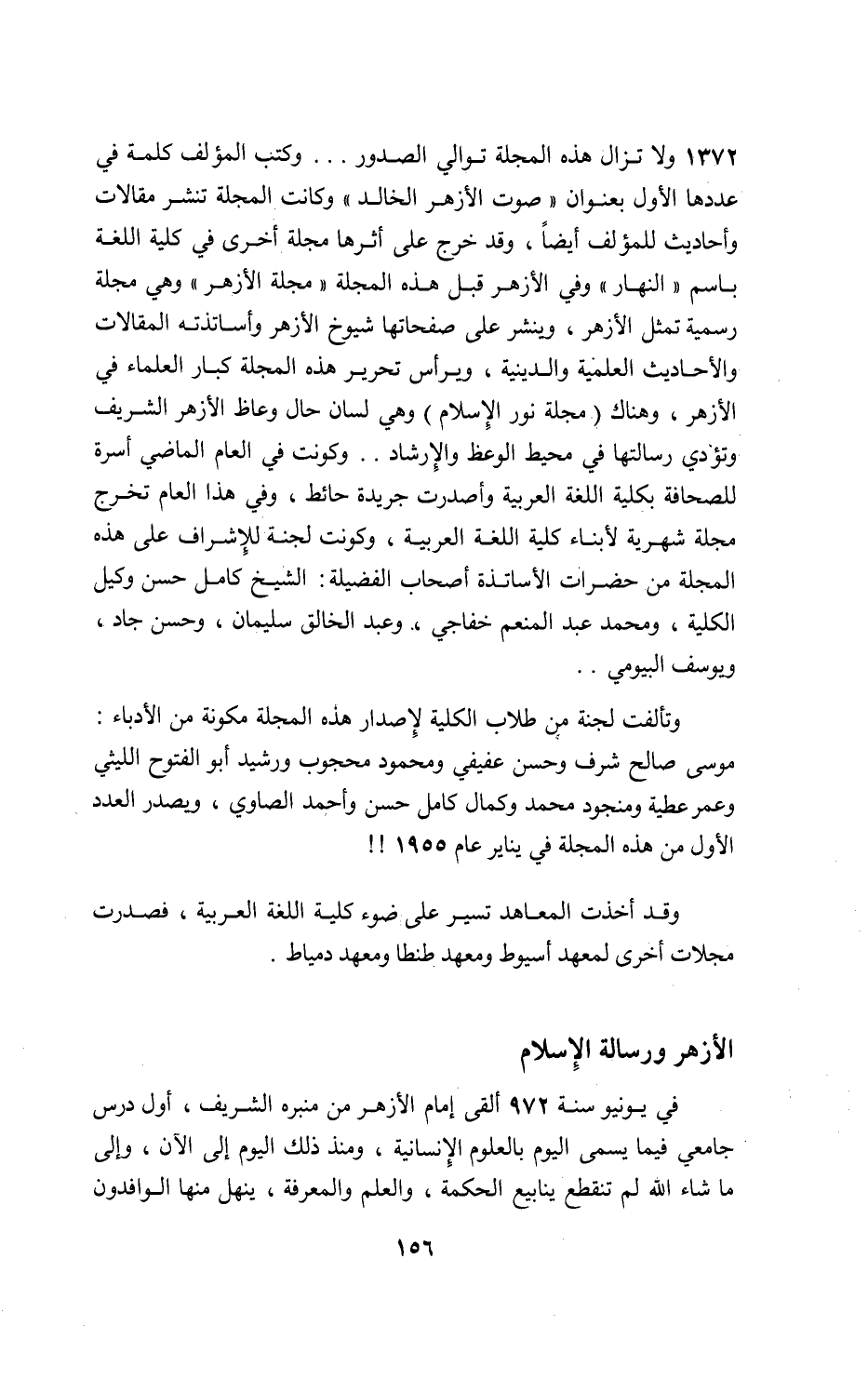 ١٣٧٢ ولا تزال هذه المجلة توالي الصدور . . . وكتب المؤلف كلمة في عددها الأول بعنوان « صوت الأزهر الخالد » وكانت المجلة تنشر مقالات وأحاديث للمؤلف أيضاً ، وقد خرج على أثرها مجلة أخرى في كلية اللغة باسم « النهار » وفي الأزهر قبل هذه المجلة « مجلة الأزهر » وهي مجلة رسمية تمثل الأزهر ، وينشر على صفحاتها شيوخ الأزهر وأساتذته المقالات والأحاديث العلمية والدينية ، ويرأس تحرير هذه المجلة كبار العلماء في الأزهر ، وهناك ( مجلة نور الإسلام ) وهي لسان حال وعاظ الأزهر الشريف وتؤدي رسالتها في محيط الوعظ والإرشاد . . وكونت في العام الماضي أسرة للصحافة بكلية اللغة العربية وأصدرت جريدة حائط ، وفي هذا العام تخرج مجلة شهرية لأبناء كلية اللغة العربية ، وكونت لجنة للإشراف على هذه المجلة من حضرات الأساتذة أصحاب الفضيلة : الشيخ كامل حسن وكيل الكلية ، ومحمد عبد المنعم خفاجي ، وعبد الخالق سليمان ، وحسن جاد ، ويوسف البيومي . .

وتألفت لجنة من طلاب الكلية لإصدار هذه المجلة مكونة من الأدباء : موسى صالح شرف وحسن عفيفي ومحمود محجوب ورشيد أبو الفتوح الليثي وعمر عطية ومنجود محمد وكمال كامل حسن وأحمد الصاوي ، ويصدر العدد الأول من هذه المجلة في يناير عام ١٩٥٥ !!

وقد أخذت المعاهد تسير على ضوء كلية اللغة العربية ، فصدرت مجلات أخرى لمعهد أسيوط ومعهد طنطا ومعهد دمياط .

الأزهر ورسالة الإسلام

في يونيو سنة ٩٧٢ ألقى إمام الأزهر من منبره الشريف ، أول درس جامعي فيما يسمى اليوم بالعلوم الإنسانية ، ومنذ ذلك اليوم إلى الآن ، وإلى ما شاء الله لم تنقطع ينابيع الحكمة ، والعلم والمعرفة ، ينهل منها الوافدون

١٥٦